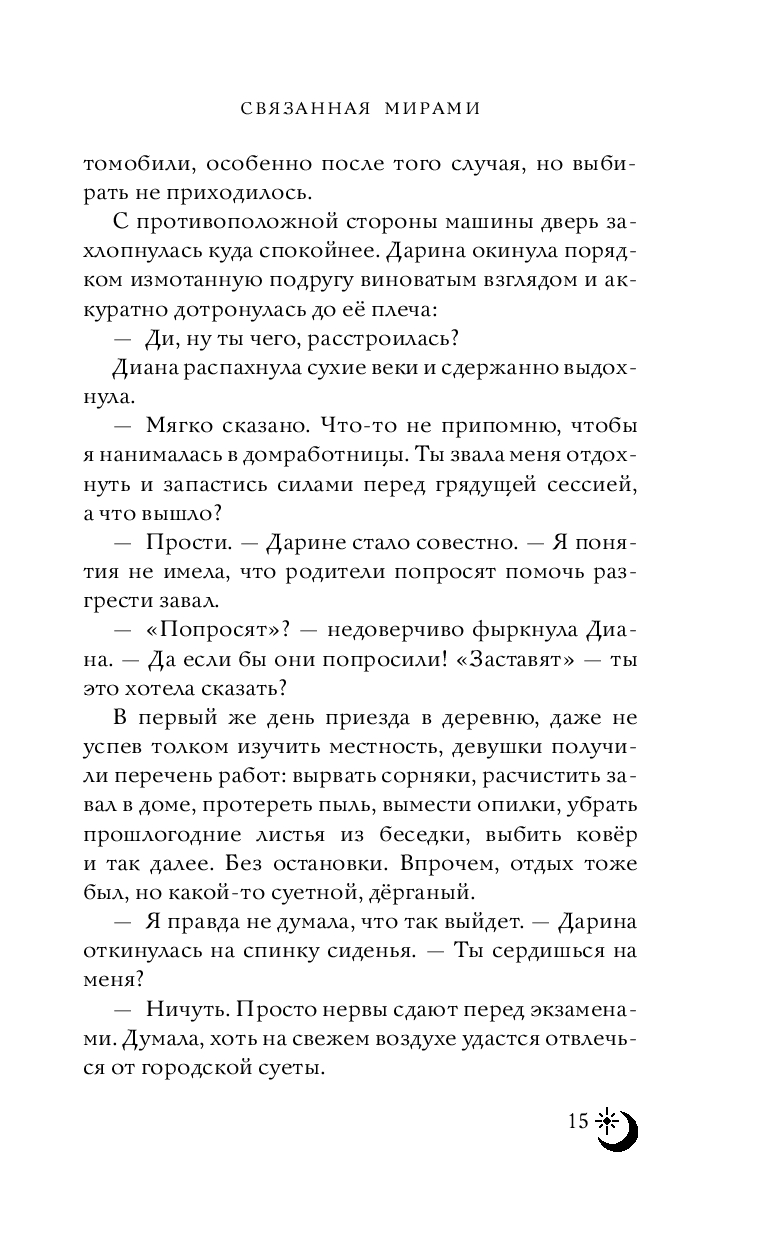 СВЯЗАННАЯ МИРАМИ

томобили, особенно после того случая, но выбирать не приходилось.

С противоположной стороны машины дверь захлопнулась куда спокойнее. Дарина окинула порядком измотанную подругу виноватым взглядом и аккуратно дотронулась до её плеча:

— Ди, ну ты чего, расстроилась?

Диана распахнула сухие веки и сдержанно выдохнула.

— Мягко сказано. Что-то не припомню, чтобы я нанималась в домработницы. Ты звала меня отдохнуть и запастись силами перед грядущей сессией, а что вышло?

— Прости. — Дарине стало совестно. — Я понятия не имела, что родители попросят помочь разгрести завал.

— «Попросят»? — недоверчиво фыркнула Диана. — Да если бы они попросили! «Заставят» — ты это хотела сказать?

В первый же день приезда в деревню, даже не успев толком изучить местность, девушки получили перечень работ: вырвать сорняки, расчистить завал в доме, протереть пыль, вымести опилки, убрать прошлогодние листья из беседки, выбить ковёр и так далее. Без остановки. Впрочем, отдых тоже был, но какой-то суетной, дёрганый.

— Я правда не думала, что так выйдет. — Дарина откинулась на спинку сиденья. — Ты сердишься на меня?

— Ничуть. Просто нервы сдают перед экзаменами. Думала, хоть на свежем воздухе удастся отвлечься от городской суеты.

15